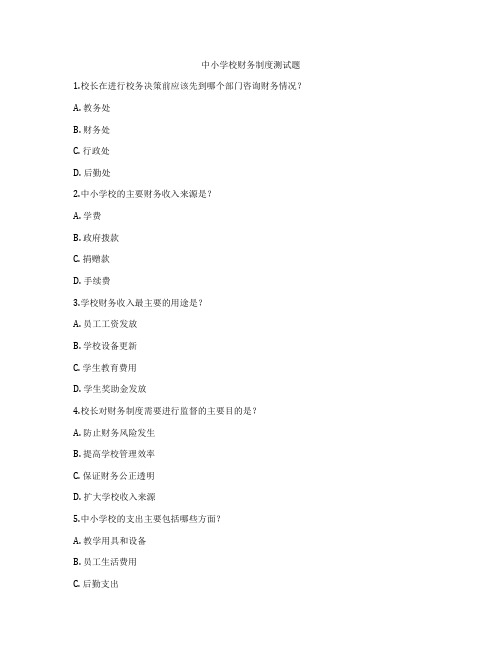 中小学校财务制度测试题

1.校长在进行校务决策前应该先到哪个部门咨询财务情况？

A. 教务处

B. 财务处

C. 行政处

D. 后勤处

2.中小学校的主要财务收入来源是？

A. 学费

B. 政府拨款

C. 捐赠款

D. 手续费

3.学校财务收入最主要的用途是？

A. 员工工资发放

B. 学校设备更新

C. 学生教育费用

D. 学生奖助金发放

4.校长对财务制度需要进行监督的主要目的是？

A. 防止财务风险发生

B. 提高学校管理效率

C. 保证财务公正透明

D. 扩大学校收入来源

5.中小学校的支出主要包括哪些方面？

A. 教学用具和设备

B. 员工生活费用

C. 后勤支出